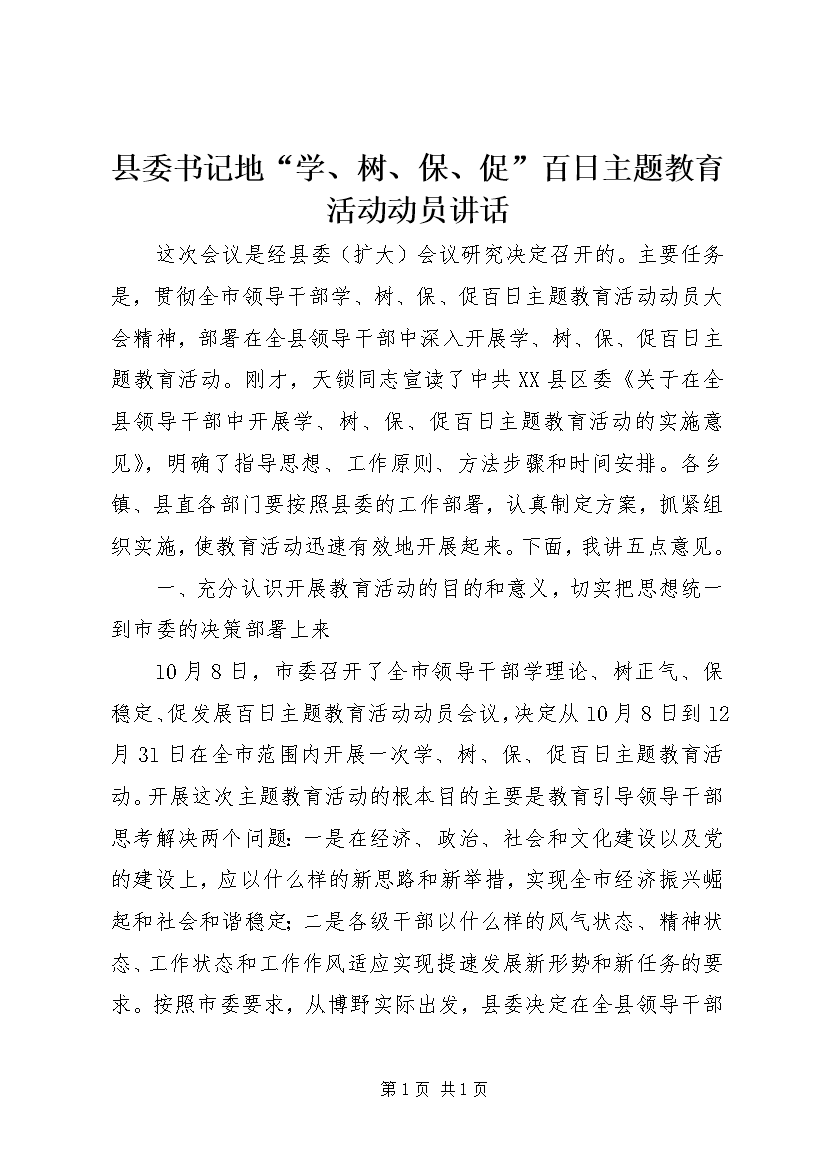 县委书记地“学、树、保、促”百日主题教育活动动员讲话

这次会议是经县委（扩大）会议研究决定召开的。主要任务是，贯彻全市领导干部学、树、保、促百日主题教育活动动员大会精神，部署在全县领导干部中深入开展学、树、保、促百日主题教育活动。刚才，天锁同志宣读了中共XX县区委《关于在全县领导干部中开展学、树、保、促百日主题教育活动的实施意见》，明确了指导思想、工作原则、方法步骤和时间安排。各乡镇、县直各部门要按照县委的工作部署，认真制定方案，抓紧组织实施，使教育活动迅速有效地开展起来。下面，我讲五点意见。

一、充分认识开展教育活动的目的和意义，切实把思想统一到市委的决策部署上来

10月8日，市委召开了全市领导干部学理论、树正气、保稳定、促发展百日主题教育活动动员会议，决定从10月8日到12月31日在全市范围内开展一次学、树、保、促百日主题教育活动。开展这次主题教育活动的根本目的主要是教育引导领导干部思考解决两个问题：一是在经济、政治、社会和文化建设以及党的建设上，应以什么样的新思路和新举措，实现全市经济振兴崛起和社会和谐稳定；二是各级干部以什么样的风气状态、精神状态、工作状态和工作作风适应实现提速发展新形势和新任务的要求。按照市委要求，从博野实际出发，县委决定在全县领导干部

第1页 共1页